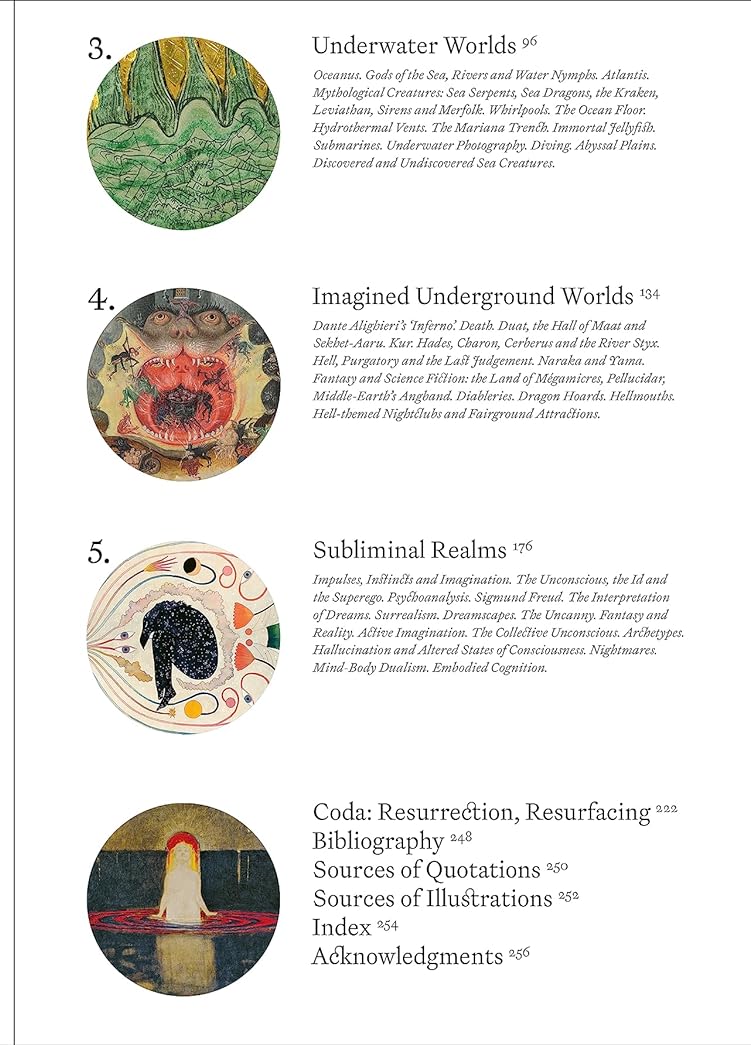 3.

Underwater Worlds 96

Oceanus. Gods of the Sea, Rivers and Water Nymphs. Atlantis. Mythological Creatures: Sea Serpents, Sea Dragons, the Kraken, Leviathan, Sirens and Merfolk. Whirlpools. The Ocean Floor. Hydrothermal Vents. The Mariana Trench. Immortal Jellyfish. Submarines. Underwater Photography. Diving. Abyssal Plains. Discovered and Undiscovered Sea Creatures.

4.

Imagined Underground Worlds 134

Dante Alighieri's 'Inferno'. Death. Duat, the Hall of Maat and Sekhet-Aaru. Kur. Hades, Charon, Cerberus and the River Styx. Hell, Purgatory and the Last Judgement. Naraka and Yama. Fantasy and Science Fiction: the Land of Mégamicres, Pellucidar, Middle-Earth's Angband. Diableries. Dragon Hoards. Hellmouths. Hell-themed Nightclubs and Fairground Attractions.

5.

Subliminal Realms 176

Impulses, Instincts and Imagination. The Unconscious, the Id and the Superego. Psychoanalysis. Sigmund Freud. The Interpretation of Dreams. Surrealism. Dreamscapes. The Uncanny. Fantasy and Reality. Active Imagination. The Collective Unconscious. Archetypes. Hallucination and Altered States of Consciousness. Nightmares. Mind-Body Dualism. Embodied Cognition.

Coda: Resurrection, Resurfacing 222
Bibliography 248
Sources of Quotations 250
Sources of Illustrations 252
Index 254
Acknowledgments 256